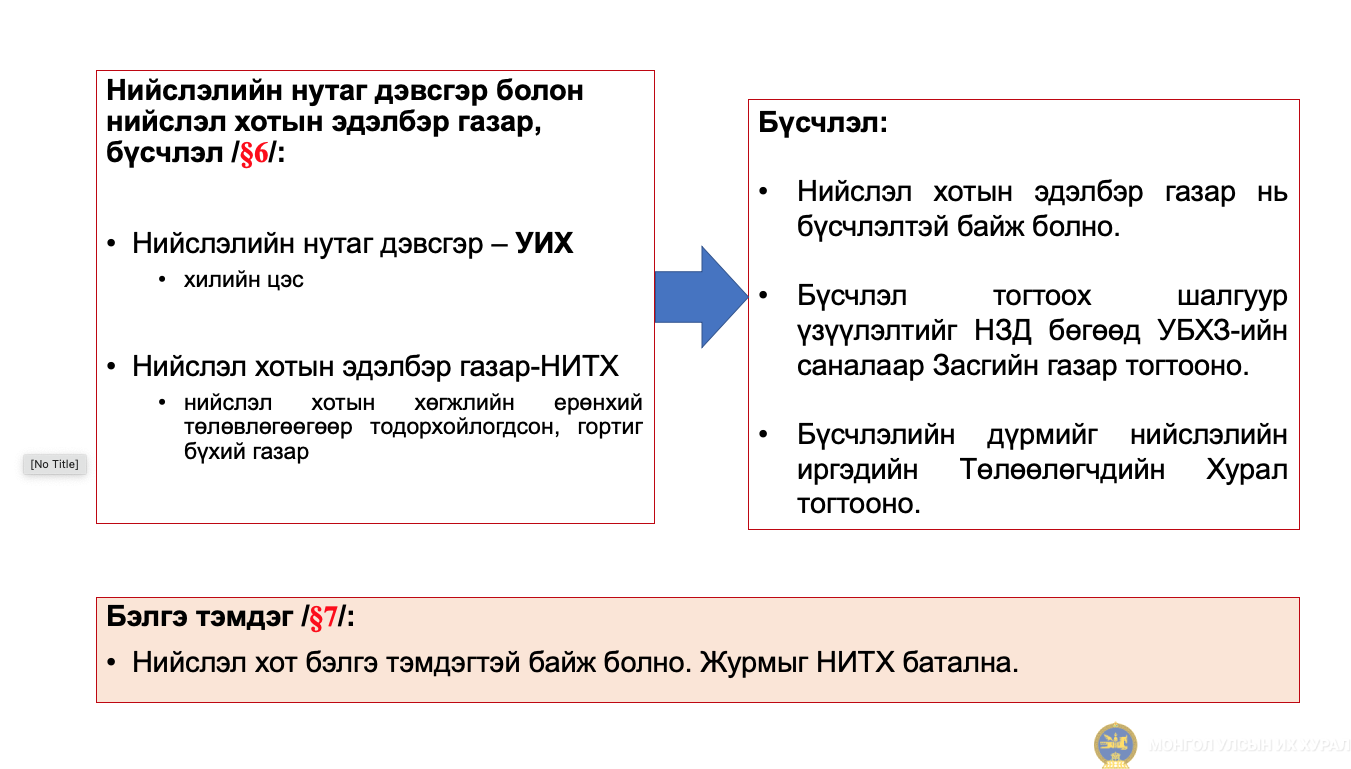 Нийслэлийн нутаг дэвсгэр болон нийслэл хотын эдэлбэр газар, бүсчлэл /§6/:

• Нийслэлийн нутаг дэвсгэр – УИХ
  • хилийн цэс

• Нийслэл хотын эдэлбэр газар-НИТХ
  • нийслэл хотын хөгжлийн ерөнхий төлөвлөгөөгөөр тодорхойлогдсон, гортиг бүхий газар

[No Title]

Бүсчлэл:

• Нийслэл хотын эдэлбэр газар нь бүсчлэлтэй байж болно.

• Бүсчлэл тогтоох шалгуур үзүүлэлтийг НЗД бөгөөд УБХЗ-ийн саналаар Засгийн газар тогтооно.

• Бүсчлэлийн дүрмийг нийслэлийн иргэдийн Төлөөлөгчдийн Хурал тогтооно.

Бэлгэ тэмдэг /§7/:

• Нийслэл хот бэлгэ тэмдэгтэй байж болно. Журмыг НИТХ батална.

МОНГОЛ УЛСЫН ИХ ХУРАЛ